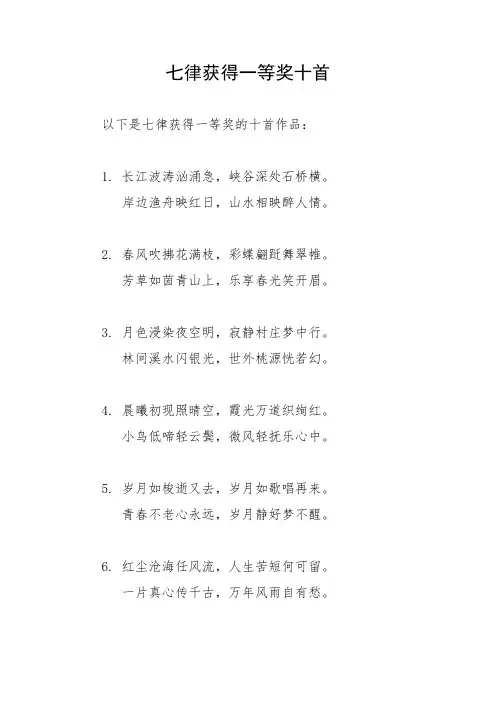 七律获得一等奖十首

以下是七律获得一等奖的十首作品：

1. 长江波涛汹涌急，峡谷深处石桥横。
岸边渔舟映红日，山水相映醉人情。

2. 春风吹拂花满枝，彩蝶翩跹舞翠帷。
芳草如茵青山上，乐享春光笑开眉。

3. 月色浸染夜空明，寂静村庄梦中行。
林间溪水闪银光，世外桃源恍若幻。

4. 晨曦初现照晴空，霞光万道织绚红。
小鸟低啼轻云鬓，微风轻抚乐心中。

5. 岁月如梭逝又去，岁月如歌唱再来。
青春不老心永远，岁月静好梦不醒。

6. 红尘沧海任风流，人生苦短何可留。
一片真心传千古，万年风雨自有愁。